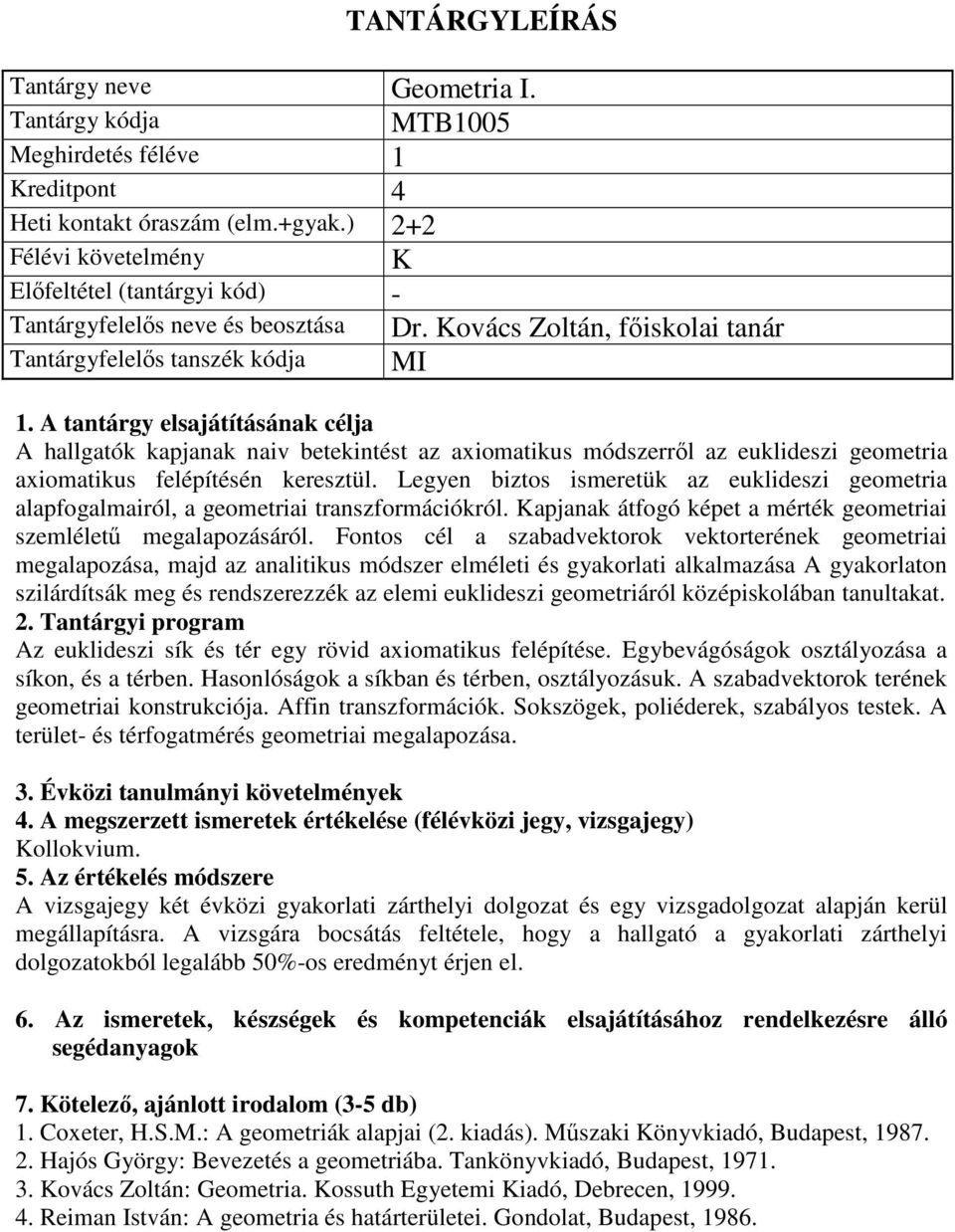 TANTÁRGYLEÍRÁS

| Tantárgy neve | Geometria I. |
|---|---|
| Tantárgy kódja | MTB1005 |
| Meghirdetés féléve | 1 |
| Kreditpont | 4 |
| Heti kontakt óraszám (elm.+gyak.) | 2+2 |
| Félévi követelmény | K |
| Előfeltétel (tantárgyi kód) | - |
| Tantárgyfelelős neve és beosztása | Dr. Kovács Zoltán, főiskolai tanár |
| Tantárgyfelelős tanszék kódja | MI |

1. A tantárgy elsajátításának célja
A hallgatók kapjanak naiv betekintést az axiomatikus módszerről az euklideszi geometria axiomatikus felépítésén keresztül. Legyen biztos ismeretük az euklideszi geometria alapfogalmairól, a geometriai transzformációkról. Kapjanak átfogó képet a mérték geometriai szemléletű megalapozásáról. Fontos cél a szabadvektorok vektorterének geometriai megalapozása, majd az analitikus módszer elméleti és gyakorlati alkalmazása A gyakorlaton szilárdítsák meg és rendszerezzék az elemi euklideszi geometriáról középiskolában tanultakat.
2. Tantárgyi program
Az euklideszi sík és tér egy rövid axiomatikus felépítése. Egybevágóságok osztályozása a síkon, és a térben. Hasonlóságok a síkban és térben, osztályozásuk. A szabadvektorok terének geometriai konstrukciója. Affin transzformációk. Sokszögek, poliéderek, szabályos testek. A terület- és térfogatmérés geometriai megalapozása.

3. Évközi tanulmányi követelmények
4. A megszerzett ismeretek értékelése (félévközi jegy, vizsgajegy)
Kollokvium.
5. Az értékelés módszere
A vizsgajegy két évközi gyakorlati zárthelyi dolgozat és egy vizsgadolgozat alapján kerül megállapításra. A vizsgára bocsátás feltétele, hogy a hallgató a gyakorlati zárthelyi dolgozatokból legalább 50%-os eredményt érjen el.

6. Az ismeretek, készségek és kompetenciák elsajátításához rendelkezésre álló segédanyagok

7. Kötelező, ajánlott irodalom (3-5 db)
1. Coxeter, H.S.M.: A geometriák alapjai (2. kiadás). Műszaki Könyvkiadó, Budapest, 1987.
2. Hajós György: Bevezetés a geometriába. Tankönyvkiadó, Budapest, 1971.
3. Kovács Zoltán: Geometria. Kossuth Egyetemi Kiadó, Debrecen, 1999.
4. Reiman István: A geometria és határterületei. Gondolat, Budapest, 1986.